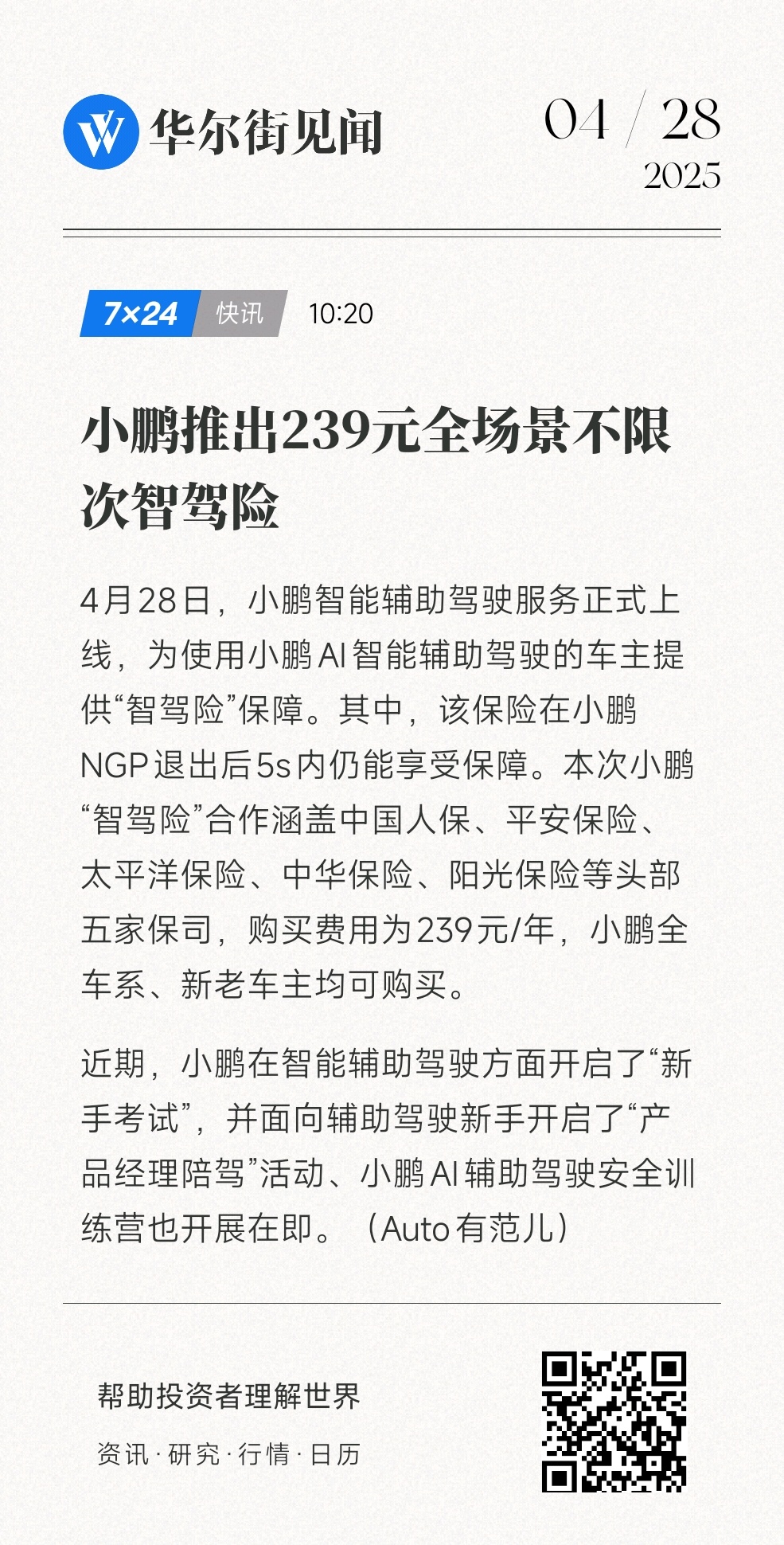 华尔街见闻

04 / 28
2025

7×24 快讯 10:20

小鹏推出239元全场景不限次智驾险

4月28日，小鹏智能辅助驾驶服务正式上线，为使用小鹏AI智能辅助驾驶的车主提供“智驾险”保障。其中，该保险在小鹏NGP退出后5s内仍能享受保障。本次小鹏“智驾险”合作涵盖中国人保、平安保险、太平洋保险、中华保险、阳光保险等头部五家保司，购买费用为239元/年，小鹏全车系、新老车主均可购买。

近期，小鹏在智能辅助驾驶方面开启了“新手考试”，并面向辅助驾驶新手开启了“产品经理陪驾”活动、小鹏AI辅助驾驶安全训练营也开展在即。（Auto有范儿）

帮助投资者理解世界

资讯 · 研究 · 行情 · 日历